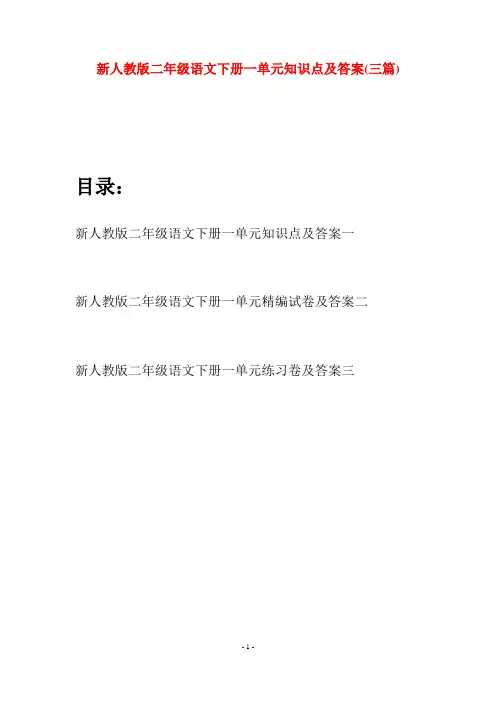 新人教版二年级语文下册一单元知识点及答案(三篇)

目录：

新人教版二年级语文下册一单元知识点及答案一

新人教版二年级语文下册一单元精编试卷及答案二

新人教版二年级语文下册一单元练习卷及答案三

- 1 -